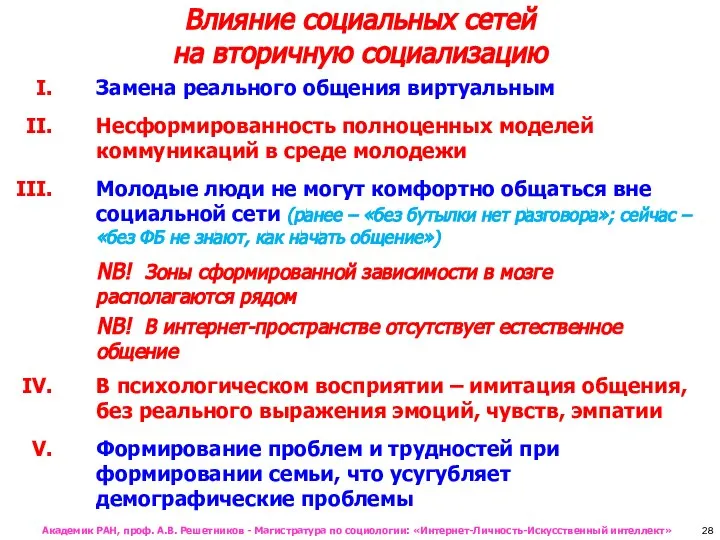 Влияние социальных сетей на вторичную социализацию

I. Замена реального общения виртуальным

II. Несформированность полноценных моделей коммуникаций в среде молодежи

III. Молодые люди не могут комфортно общаться вне социальной сети (ранее – «без бутылки нет разговора»; сейчас – «без ФБ не знают, как начать общение»)

NB! Зоны сформированной зависимости в мозге располагаются рядом

NB! В интернет-пространстве отсутствует естественное общение

IV. В психологическом восприятии – имитация общения, без реального выражения эмоций, чувств, эмпатии

V. Формирование проблем и трудностей при формировании семьи, что усугубляет демографические проблемы

Академик РАН, проф. А.В. Решетников - Магистратура по социологии: «Интернет-Личность-Искусственный интеллект» 28